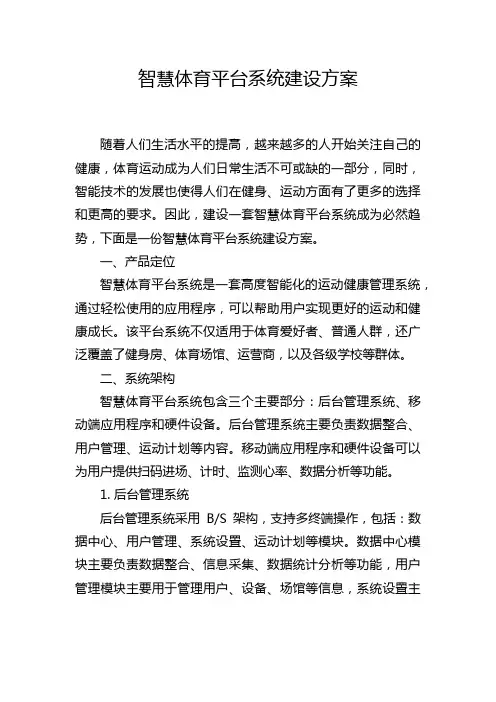 智慧体育平台系统建设方案

随着人们生活水平的提高，越来越多的人开始关注自己的健康，体育运动成为人们日常生活不可或缺的一部分，同时，智能技术的发展也使得人们在健身、运动方面有了更多的选择和更高的要求。因此，建设一套智慧体育平台系统成为必然趋势，下面是一份智慧体育平台系统建设方案。

一、产品定位

智慧体育平台系统是一套高度智能化的运动健康管理系统，通过轻松使用的应用程序，可以帮助用户实现更好的运动和健康成长。该平台系统不仅适用于体育爱好者、普通人群，还广泛覆盖了健身房、体育场馆、运营商，以及各级学校等群体。

二、系统架构

智慧体育平台系统包含三个主要部分：后台管理系统、移动端应用程序和硬件设备。后台管理系统主要负责数据整合、用户管理、运动计划等内容。移动端应用程序和硬件设备可以为用户提供扫码进场、计时、监测心率、数据分析等功能。

1. 后台管理系统

后台管理系统采用 B/S 架构，支持多终端操作，包括：数据中心、用户管理、系统设置、运动计划等模块。数据中心模块主要负责数据整合、信息采集、数据统计分析等功能，用户管理模块主要用于管理用户、设备、场馆等信息，系统设置主